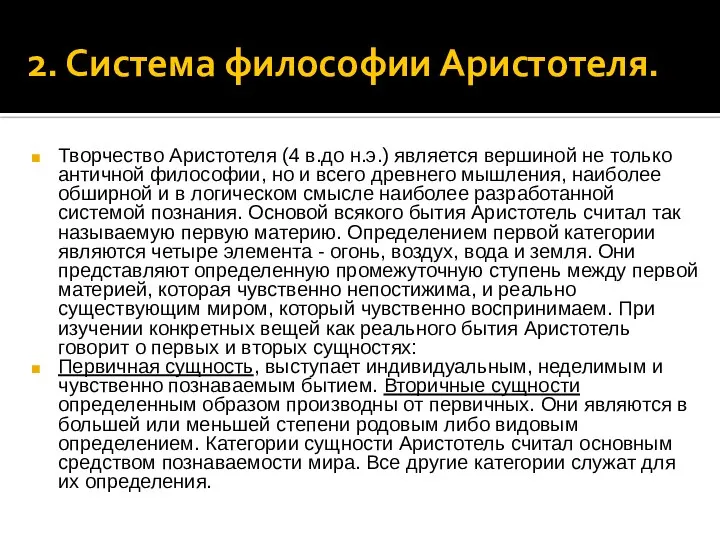 2. Система философии Аристотеля.

Творчество Аристотеля (4 в.до н.э.) является вершиной не только античной философии, но и всего древнего мышления, наиболее обширной и в логическом смысле наиболее разработанной системой познания. Основой всякого бытия Аристотель считал так называемую первую материю. Определением первой категории являются четыре элемента - огонь, воздух, вода и земля. Они представляют определенную промежуточную ступень между первой материей, которая чувственно непостижима, и реально существующим миром, который чувственно воспринимаем. При изучении конкретных вещей как реального бытия Аристотель говорит о первых и вторых сущностях:

Первичная сущность, выступает индивидуальным, неделимым и чувственно познаваемым бытием. Вторичные сущности определенным образом производны от первичных. Они являются в большей или меньшей степени родовым либо видовым определением. Категории сущности Аристотель считал основным средством познаваемости мира. Все другие категории служат для их определения.